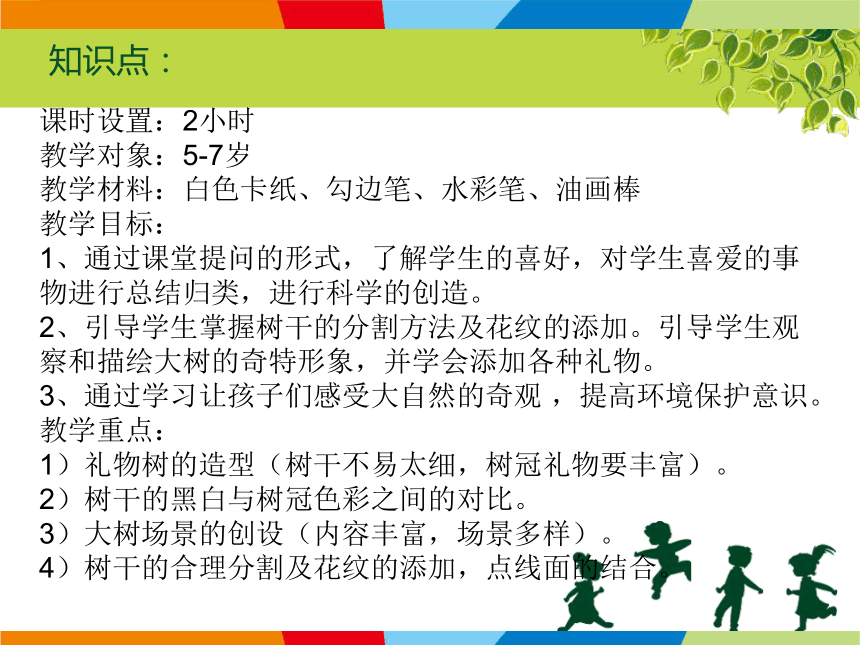 知识点：

课时设置：2小时
教学对象：5-7岁
教学材料：白色卡纸、勾边笔、水彩笔、油画棒
教学目标：
1、通过课堂提问的形式，了解学生的喜好，对学生喜爱的事物进行总结归类，进行科学的创造。
2、引导学生掌握树干的分割方法及花纹的添加。引导学生观察和描绘大树的奇特形象，并学会添加各种礼物。
3、通过学习让孩子们感受大自然的奇观，提高环境保护意识。
教学重点：
1）礼物树的造型（树干不易太细，树冠礼物要丰富）。
2）树干的黑白与树冠色彩之间的对比。
3）大树场景的创设（内容丰富，场景多样）。
4）树干的合理分割及花纹的添加，点线面的结合。